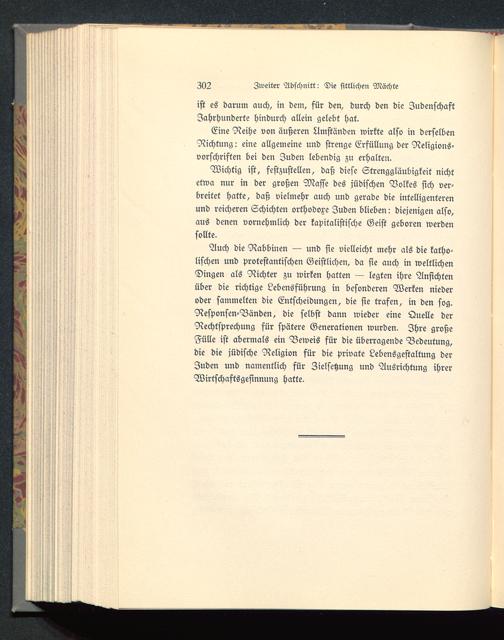 302 Zweiter Abschnitt: Die sittlichen Mächte

ist es darum auch, in dem, für den, durch den die Judenschaft Jahrhunderte hindurch allein gelebt hat.

Eine Reihe von äußeren Umständen wirkte also in derselben Richtung: eine allgemeine und strenge Erfüllung der Religionsvorschriften bei den Juden lebendig zu erhalten.

Wichtig ist, festzustellen, daß diese Strenggläubigkeit nicht etwa nur in der großen Masse des jüdischen Volkes sich verbreitet hatte, daß vielmehr auch und gerade die intelligenteren und reicheren Schichten orthodoxe Juden blieben: diejenigen also, aus denen vornehmlich der kapitalistische Geist geboren werden sollte.

Auch die Rabbinen — und sie vielleicht mehr als die katholischen und protestantischen Geistlichen, da sie auch in weltlichen Dingen als Richter zu wirken hatten — legten ihre Ansichten über die richtige Lebensführung in besonderen Werken nieder oder sammelten die Entscheidungen, die sie trafen, in den sog. Responsen-Bänden, die selbst dann wieder eine Quelle der Rechtsprechung für spätere Generationen wurden. Ihre große Fülle ist abermals ein Beweis für die überragende Bedeutung, die die jüdische Religion für die private Lebensgestaltung der Juden und namentlich für Zielsetzung und Ausrichtung ihrer Wirtschaftsgesinnung hatte.